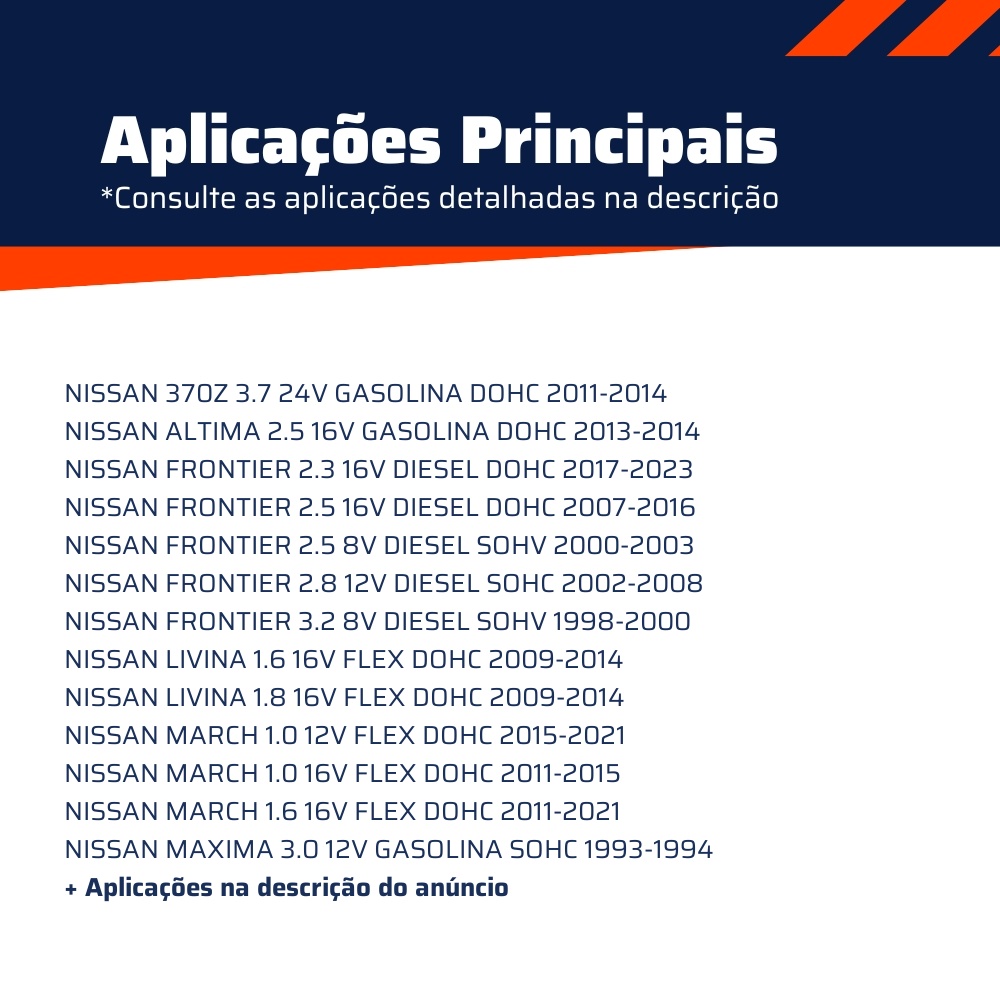 Aplicações Principais
*Consulte as aplicações detalhadas na descrição

NISSAN 370Z 3.7 24V GASOLINA DOHC 2011-2014
NISSAN ALTIMA 2.5 16V GASOLINA DOHC 2013-2014
NISSAN FRONTIER 2.3 16V DIESEL DOHC 2017-2023
NISSAN FRONTIER 2.5 16V DIESEL DOHC 2007-2016
NISSAN FRONTIER 2.5 8V DIESEL SOHV 2000-2003
NISSAN FRONTIER 2.8 12V DIESEL SOHC 2002-2008
NISSAN FRONTIER 3.2 8V DIESEL SOHV 1998-2000
NISSAN LIVINA 1.6 16V FLEX DOHC 2009-2014
NISSAN LIVINA 1.8 16V FLEX DOHC 2009-2014
NISSAN MARCH 1.0 12V FLEX DOHC 2015-2021
NISSAN MARCH 1.0 16V FLEX DOHC 2011-2015
NISSAN MARCH 1.6 16V FLEX DOHC 2011-2021
NISSAN MAXIMA 3.0 12V GASOLINA SOHC 1993-1994
+ Aplicações na descrição do anúncio